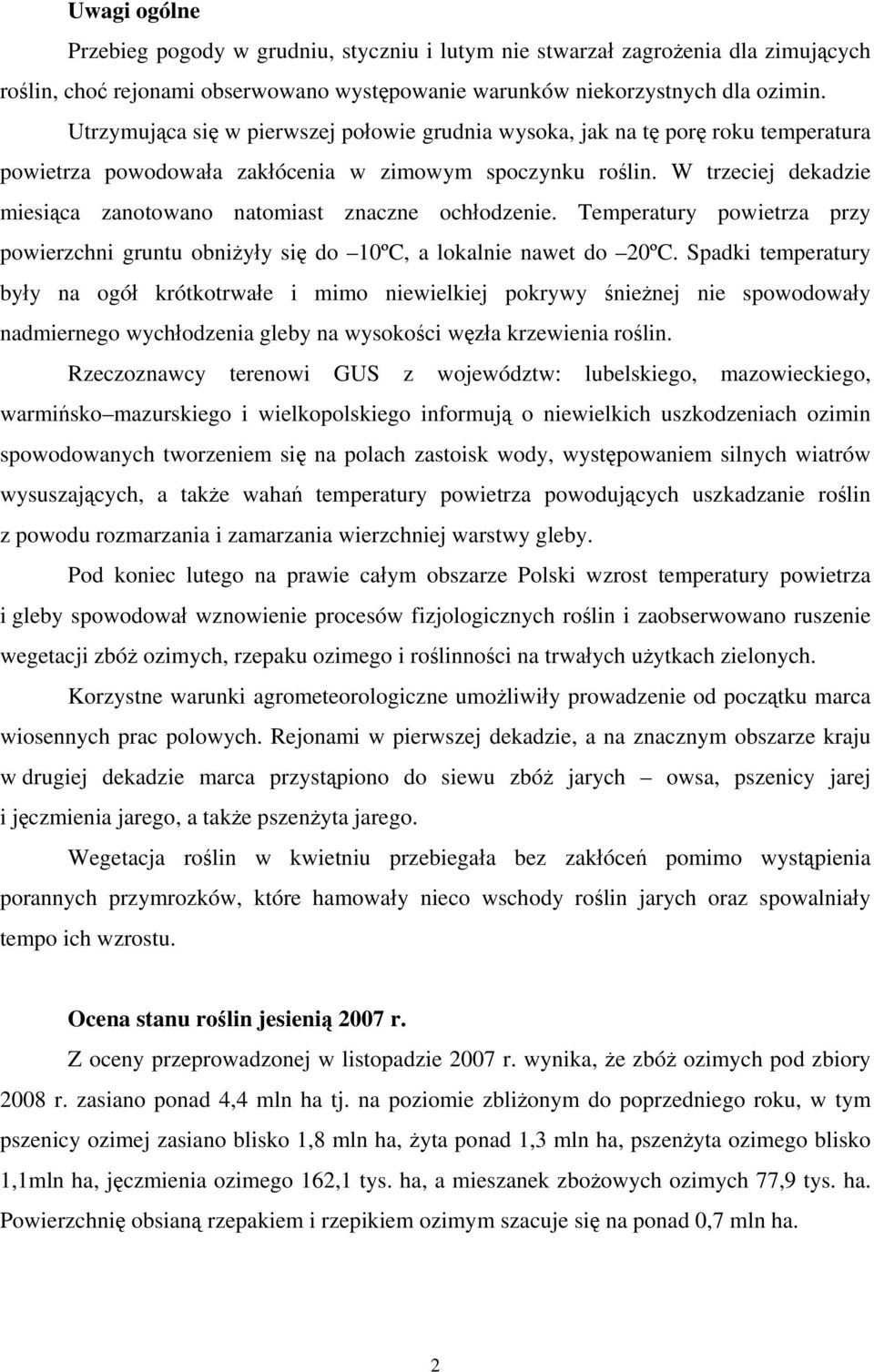 **Uwagi ogólne**

Przebieg pogody w grudniu, styczniu i lutym nie stwarzał zagrożenia dla zimujących roślin, choć rejonami obserwowano występowanie warunków niekorzystnych dla ozimin.

Utrzymująca się w pierwszej połowie grudnia wysoka, jak na tę porę roku temperatura powietrza powodowała zakłócenia w zimowym spoczynku roślin. W trzeciej dekadzie miesiąca zanotowano natomiast znaczne ochłodzenie. Temperatury powietrza przy powierzchni gruntu obniżyły się do –10ºC, a lokalnie nawet do –20ºC. Spadki temperatury były na ogół krótkotrwałe i mimo niewielkiej pokrywy śnieżnej nie spowodowały nadmiernego wychłodzenia gleby na wysokości węzła krzewienia roślin.

Rzeczoznawcy terenowi GUS z województw: lubelskiego, mazowieckiego, warmińsko–mazurskiego i wielkopolskiego informują o niewielkich uszkodzeniach ozimin spowodowanych tworzeniem się na polach zastoisk wody, występowaniem silnych wiatrów wysuszających, a także wahań temperatury powietrza powodujących uszkadzanie roślin z powodu rozmarzania i zamarzania wierzchniej warstwy gleby.

Pod koniec lutego na prawie całym obszarze Polski wzrost temperatury powietrza i gleby spowodował wznowienie procesów fizjologicznych roślin i zaobserwowano ruszenie wegetacji zbóż ozimych, rzepaku ozimego i roślinności na trwałych użytkach zielonych.

Korzystne warunki agrometeorologiczne umożliwiły prowadzenie od początku marca wiosennych prac polowych. Rejonami w pierwszej dekadzie, a na znacznym obszarze kraju w drugiej dekadzie marca przystąpiono do siewu zbóż jarych – owsa, pszenicy jarej i jęczmienia jarego, a także pszenżyta jarego.

Wegetacja roślin w kwietniu przebiegała bez zakłóceń pomimo wystąpienia porannych przymrozków, które hamowały nieco wschody roślin jarych oraz spowalniały tempo ich wzrostu.

**Ocena stanu roślin jesienią 2007 r.**

Z oceny przeprowadzonej w listopadzie 2007 r. wynika, że zbóż ozimych pod zbiory 2008 r. zasiano ponad 4,4 mln ha tj. na poziomie zbliżonym do poprzedniego roku, w tym pszenicy ozimej zasiano blisko 1,8 mln ha, żyta ponad 1,3 mln ha, pszenżyta ozimego blisko 1,1mln ha, jęczmienia ozimego 162,1 tys. ha, a mieszanek zbożowych ozimych 77,9 tys. ha. Powierzchnię obsianą rzepakiem i rzepikiem ozimym szacuje się na ponad 0,7 mln ha.

2